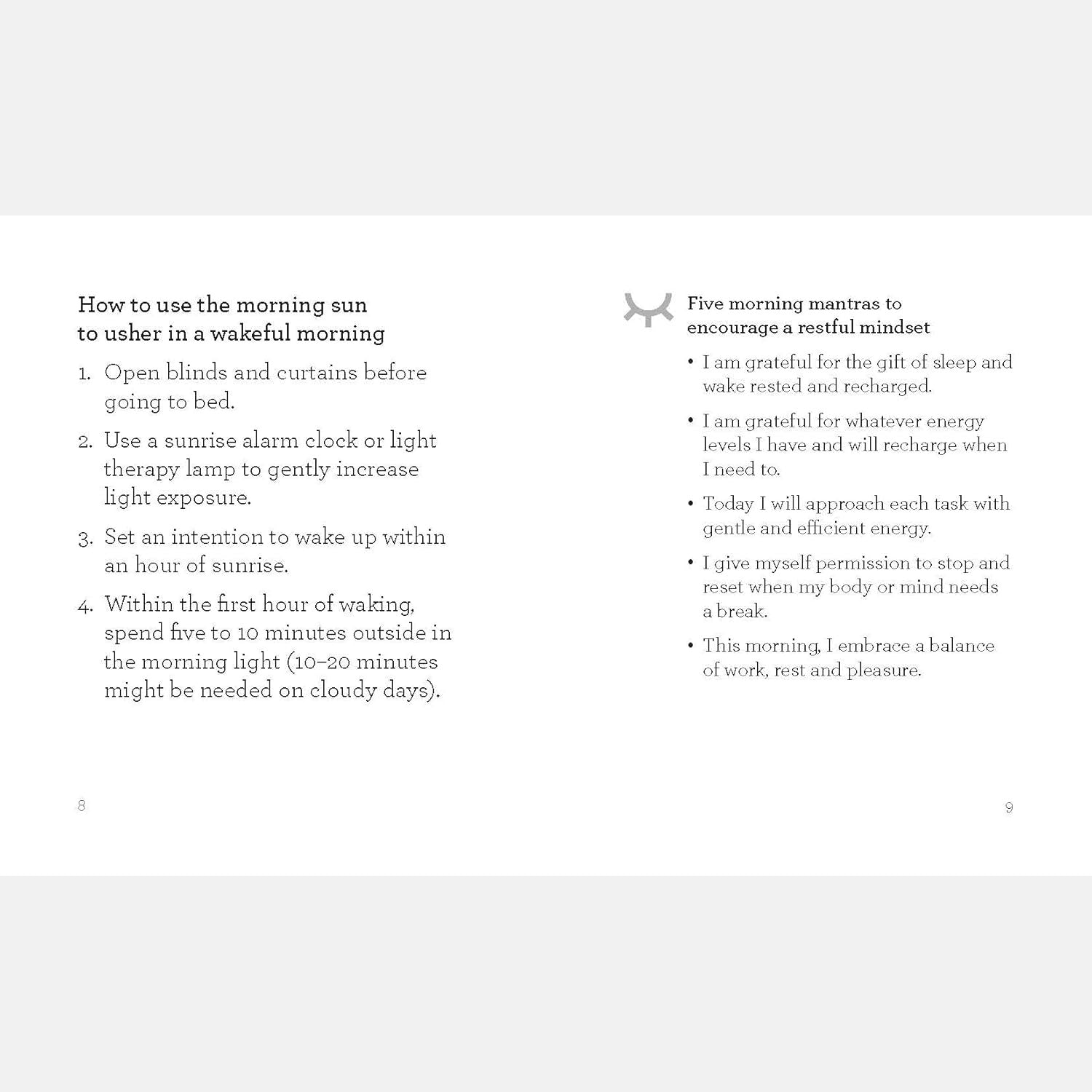 How to use the morning sun to usher in a wakeful morning

1. Open blinds and curtains before going to bed.

2. Use a sunrise alarm clock or light therapy lamp to gently increase light exposure.

3. Set an intention to wake up within an hour of sunrise.

4. Within the first hour of waking, spend five to 10 minutes outside in the morning light (10–20 minutes might be needed on cloudy days).

8

Five morning mantras to encourage a restful mindset

• I am grateful for the gift of sleep and wake rested and recharged.

• I am grateful for whatever energy levels I have and will recharge when I need to.

• Today I will approach each task with gentle and efficient energy.

• I give myself permission to stop and reset when my body or mind needs a break.

• This morning, I embrace a balance of work, rest and pleasure.

9